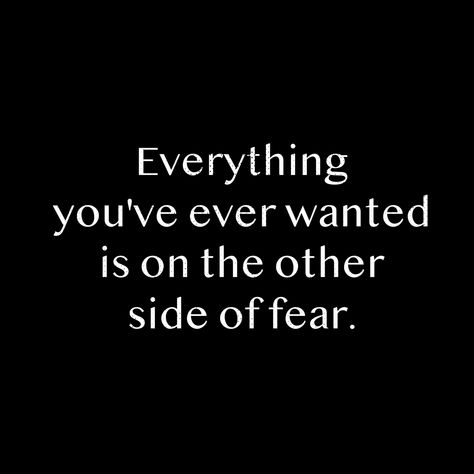 Everything you've ever wanted is on the other side of fear.